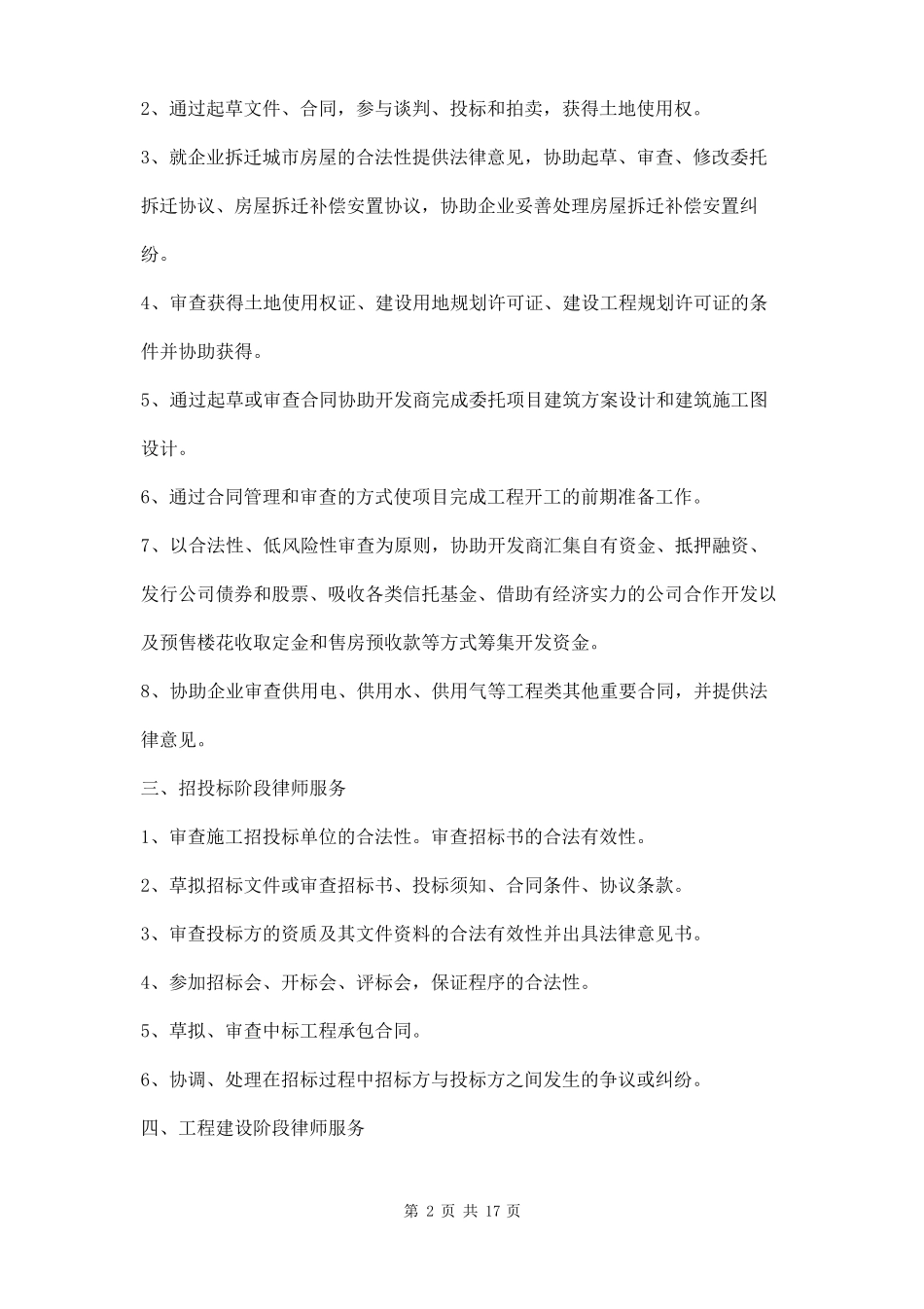 2、通过起草文件、合同，参与谈判、投标和拍卖，获得土地使用权。

3、就企业拆迁城市房屋的合法性提供法律意见，协助起草、审查、修改委托拆迁协议、房屋拆迁补偿安置协议，协助企业妥善处理房屋拆迁补偿安置纠纷。

4、审查获得土地使用权证、建设用地规划许可证、建设工程规划许可证的条件并协助获得。

5、通过起草或审查合同协助开发商完成委托项目建筑方案设计和建筑施工图设计。

6、通过合同管理和审查的方式使项目完成工程开工的前期准备工作。

7、以合法性、低风险性审查为原则，协助开发商汇集自有资金、抵押融资、发行公司债券和股票、吸收各类信托基金、借助有经济实力的公司合作开发以及预售楼花收取定金和售房预收款等方式筹集开发资金。

8、协助企业审查供用电、供用水、供用气等工程类其他重要合同，并提供法律意见。

三、招投标阶段律师服务

1、审查施工招投标单位的合法性。审查招标书的合法有效性。

2、草拟招标文件或审查招标书、投标须知、合同条件、协议条款。

3、审查投标方的资质及其文件资料的合法有效性并出具法律意见书。

4、参加招标会、开标会、评标会，保证程序的合法性。

5、草拟、审查中标工程承包合同。

6、协调、处理在招标过程中招标方与投标方之间发生的争议或纠纷。

四、工程建设阶段律师服务

第 2 页 共 17 页